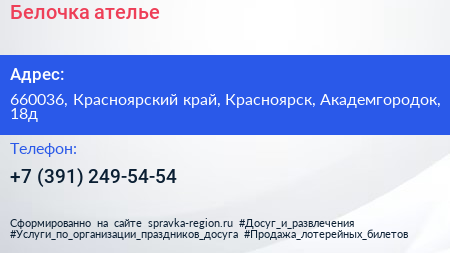 Белочка ателье

Адрес:

660036, Красноярский край, Красноярск, Академгородок, 18д

Телефон:

+7 (391) 249-54-54

Сформированно на сайте spravka-region.ru #Досуг_и_развлечения #Услуги_по_организации_праздников_досуга #Продажа_лотерейных_билетов